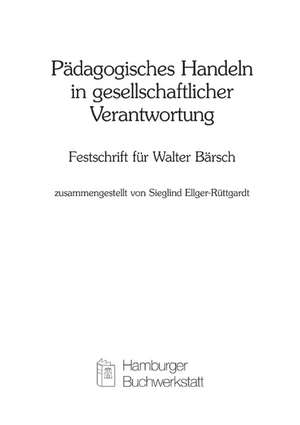 Pädagogisches Handeln in gesellschaftlicher Verantwortung

Festschrift für Walter Bärsch

zusammengestellt von Sieglind Ellger-Rüttgardt

Hamburger Buchwerkstatt